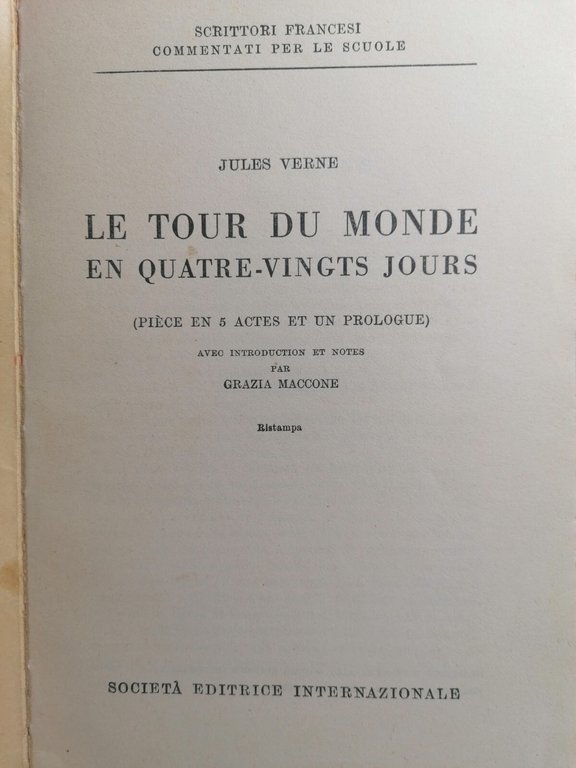 SCRITTORI FRANCESI
COMMENTATI PER LE SCUOLE

JULES VERNE

LE TOUR DU MONDE
EN QUATRE-VINGTS JOURS

(PIÈCE EN 5 ACTES ET UN PROLOGUE)

AVEC INTRODUCTION ET NOTES
PAR
GRAZIA MACCONE

Ristampa

SOCIETÀ EDITRICE INTERNAZIONALE